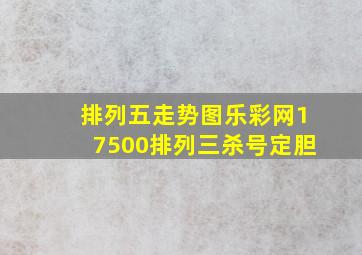 排列五走势图乐彩网17500排列三杀号定胆